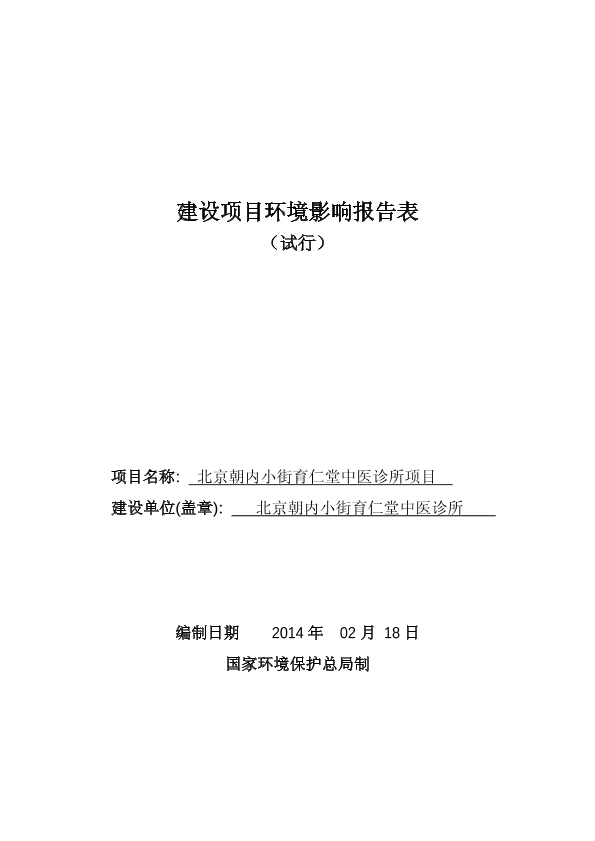 建设项目环境影响报告表

（试行）

项目名称: 北京朝内小街育仁堂中医诊所项目

建设单位(盖章): 北京朝内小街育仁堂中医诊所

编制日期 2014 年 02 月 18 日

国家环境保护总局制